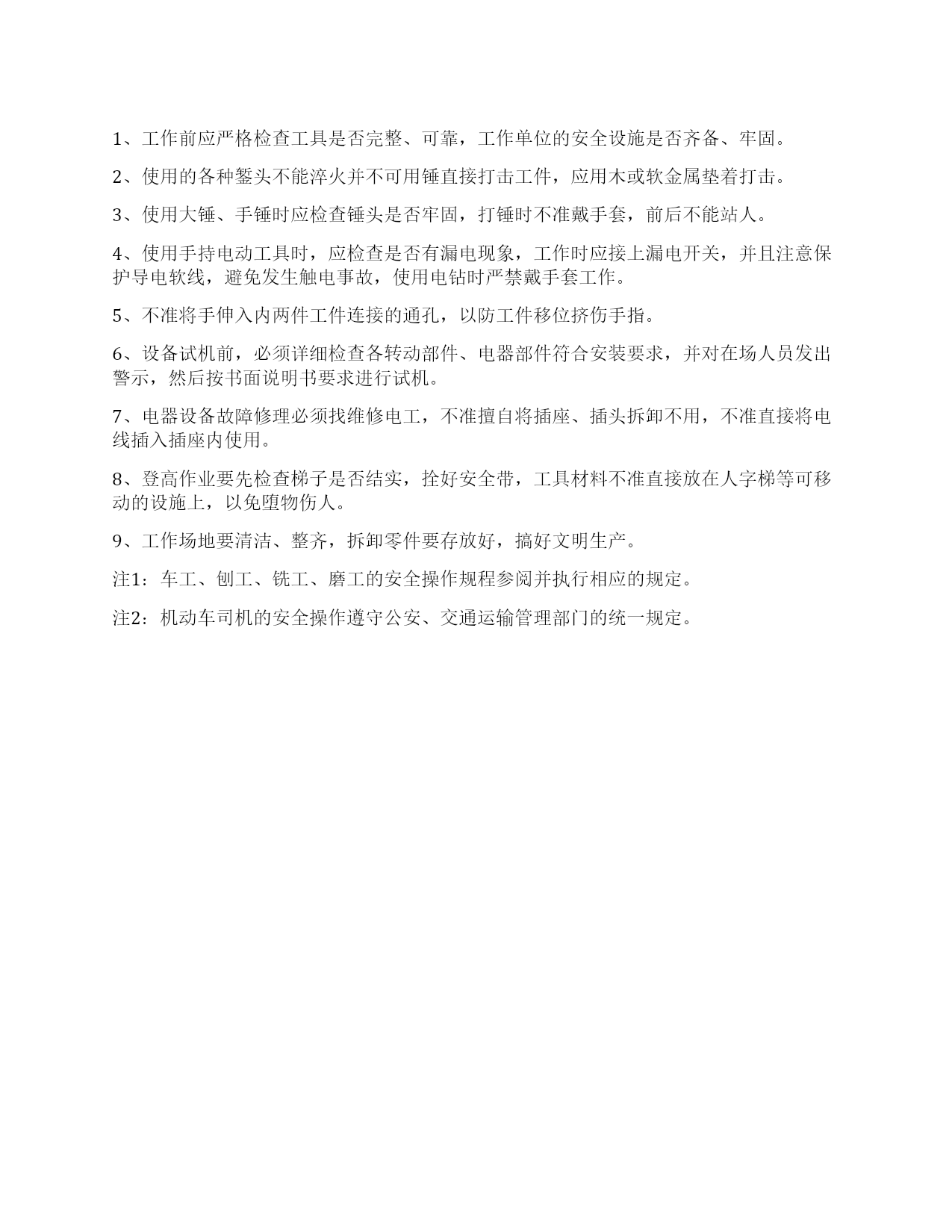 1、工作前应严格检查工具是否完整、可靠，工作单位的安全设施是否齐备、牢固。

2、使用的各种錾头不能淬火并不可用锤直接打击工件，应用木或软金属垫着打击。

3、使用大锤、手锤时应检查锤头是否牢固，打锤时不准戴手套，前后不能站人。

4、使用手持电动工具时，应检查是否有漏电现象，工作时应接上漏电开关，并且注意保护导电软线，避免发生触电事故，使用电钻时严禁戴手套工作。

5、不准将手伸入内两件工件连接的通孔，以防工件移位挤伤手指。

6、设备试机前，必须详细检查各转动部件、电器部件符合安装要求，并对在场人员发出警示，然后按书面说明书要求进行试机。

7、电器设备故障修理必须找维修电工，不准擅自将插座、插头拆卸不用，不准直接将电线插入插座内使用。

8、登高作业要先检查梯子是否结实，拴好安全带，工具材料不准直接放在人字梯等可移动的设施上，以免堕物伤人。

9、工作场地要清洁、整齐，拆卸零件要存放好，搞好文明生产。

注1：车工、刨工、铣工、磨工的安全操作规程参阅并执行相应的规定。

注2：机动车司机的安全操作遵守公安、交通运输管理部门的统一规定。